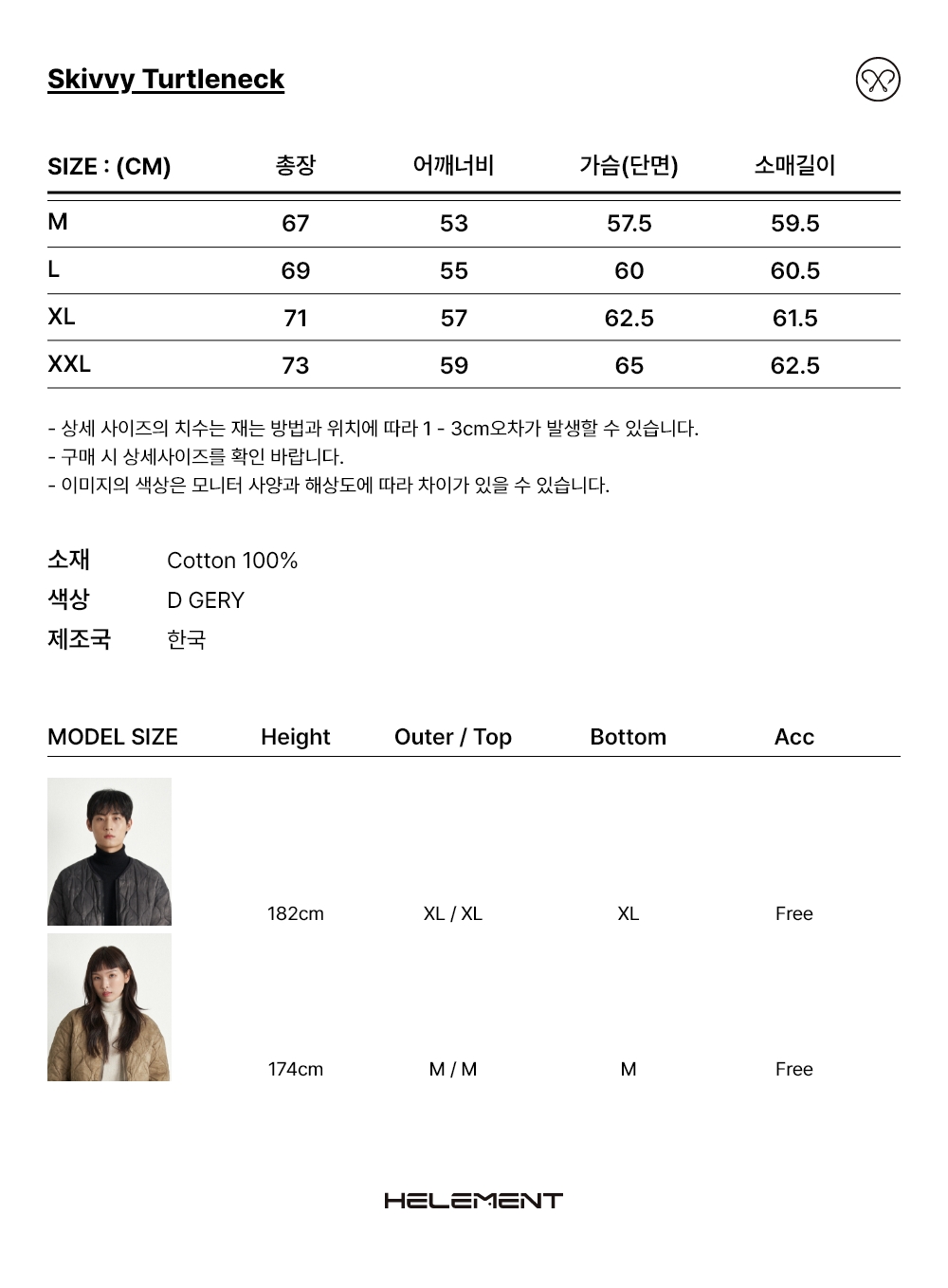 Skivvy Turtleneck

| SIZE : (CM) | 총장 | 어깨너비 | 가슴(단면) | 소매길이 |
|---|---|---|---|---|
| M | 67 | 53 | 57.5 | 59.5 |
| L | 69 | 55 | 60 | 60.5 |
| XL | 71 | 57 | 62.5 | 61.5 |
| XXL | 73 | 59 | 65 | 62.5 |

- 상세 사이즈의 치수는 재는 방법과 위치에 따라 1 - 3cm오차가 발생할 수 있습니다.
- 구매 시 상세사이즈를 확인 바랍니다.
- 이미지의 색상은 모니터 사양과 해상도에 따라 차이가 있을 수 있습니다.

소재 Cotton 100%
색상 D GERY
제조국 한국

| MODEL SIZE | Height | Outer / Top | Bottom | Acc |
|---|---|---|---|---|
| | 182cm | XL / XL | XL | Free |
| | 174cm | M / M | M | Free |

HELEMENT